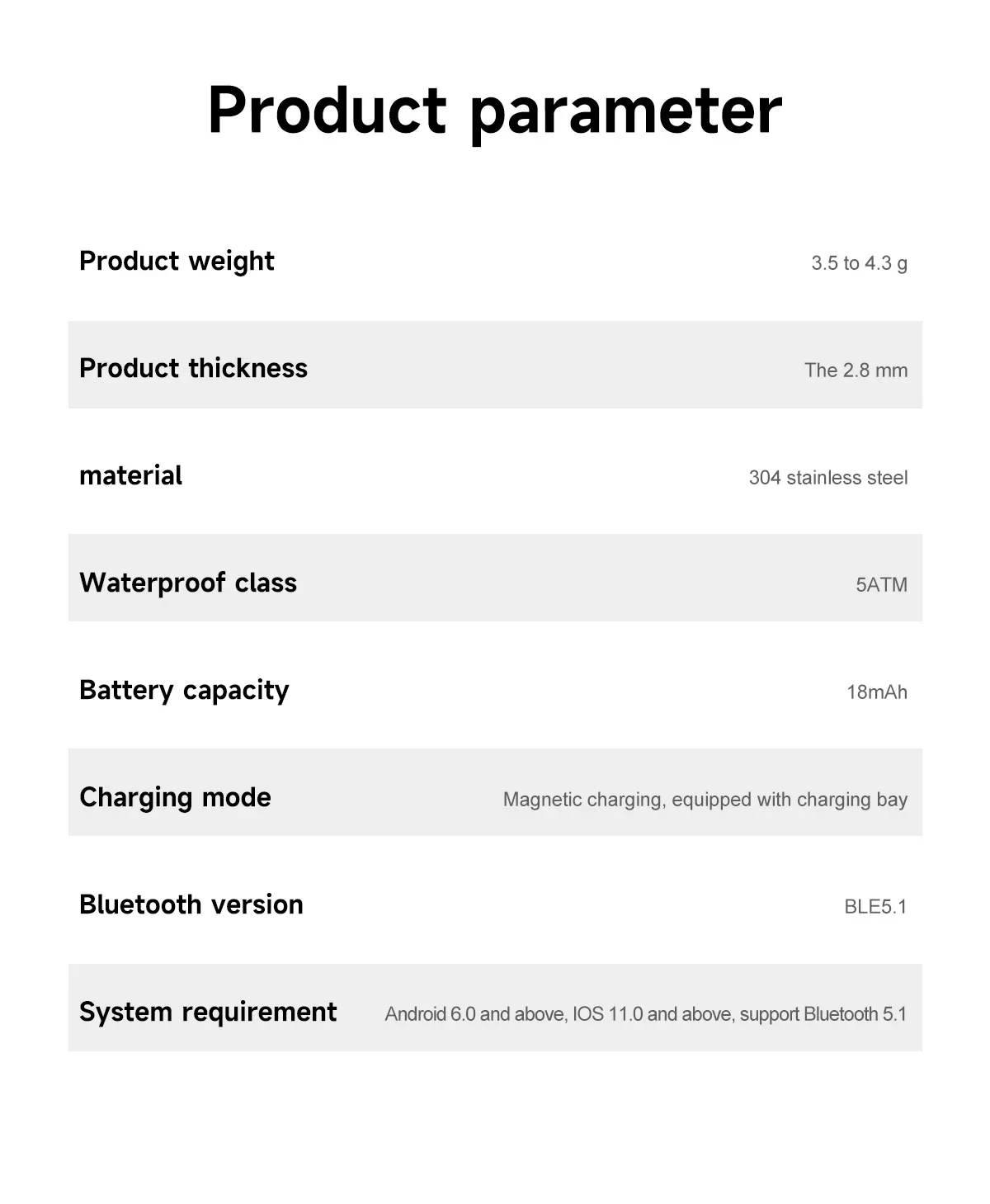 Product parameter

Product weight 3.5 to 4.3 g

Product thickness The 2.8 mm

material 304 stainless steel

Waterproof class 5ATM

Battery capacity 18mAh

Charging mode Magnetic charging, equipped with charging bay

Bluetooth version BLE5.1

System requirement Android 6.0 and above, IOS 11.0 and above, support Bluetooth 5.1